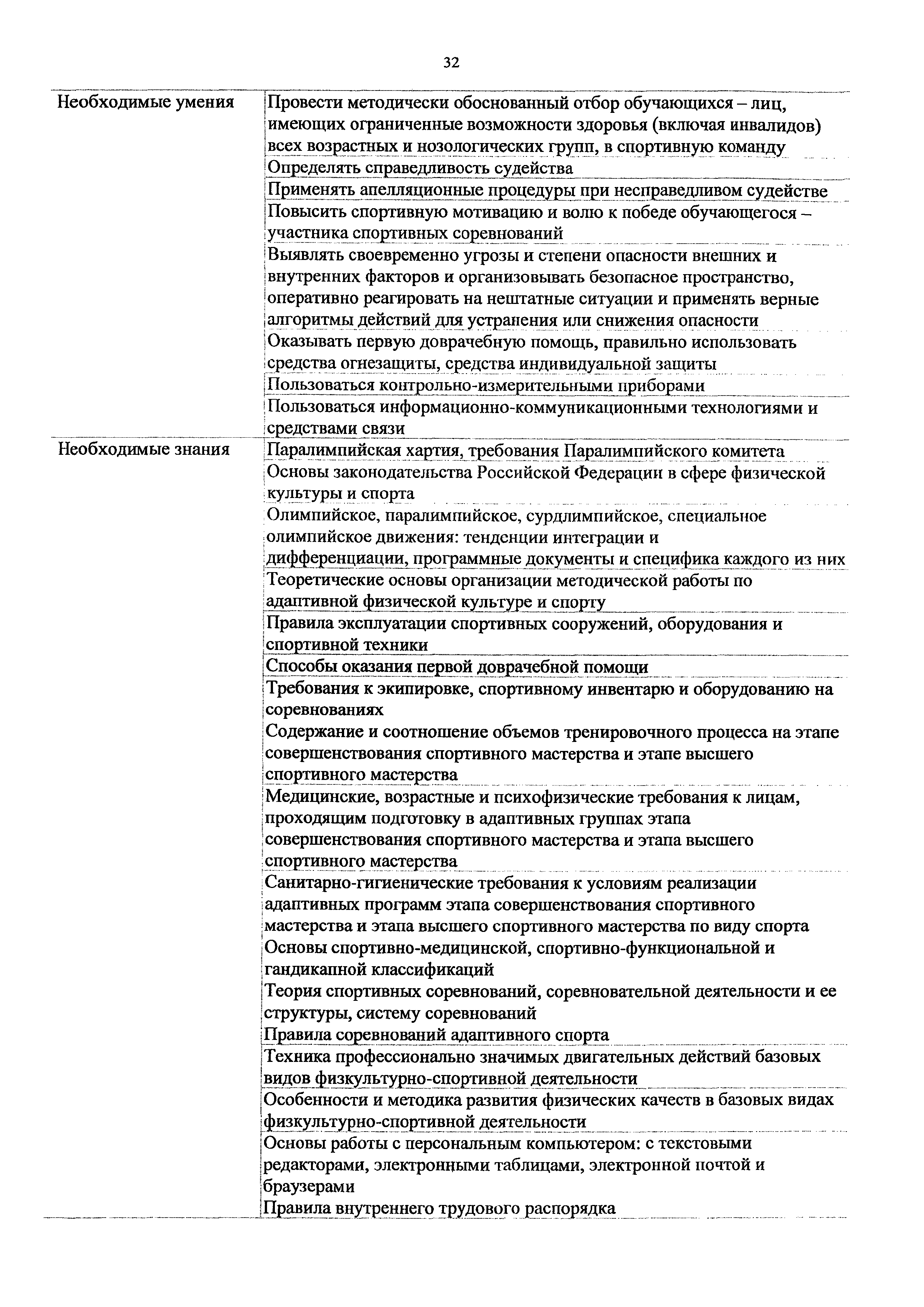 32

| | |
|---|---|
| Необходимые умения | Провести методически обоснованный отбор обучающихся – лиц, имеющих ограниченные возможности здоровья (включая инвалидов) всех возрастных и нозологических групп, в спортивную команду |
| | Определять справедливость судейства |
| | Применять апелляционные процедуры при несправедливом судействе |
| | Повысить спортивную мотивацию и волю к победе обучающегося – участника спортивных соревнований |
| | Выявлять своевременно угрозы и степени опасности внешних и внутренних факторов и организовывать безопасное пространство, оперативно реагировать на нештатные ситуации и применять верные алгоритмы действий для устранения или снижения опасности |
| | Оказывать первую доврачебную помощь, правильно использовать средства огнезащиты, средства индивидуальной защиты |
| | Пользоваться контрольно-измерительными приборами |
| | Пользоваться информационно-коммуникационными технологиями и средствами связи |
| Необходимые знания | Паралимпийская хартия, требования Паралимпийского комитета |
| | Основы законодательства Российской Федерации в сфере физической культуры и спорта |
| | Олимпийское, паралимпийское, сурдлимпийское, специальное олимпийское движения: тенденции интеграции и дифференциации, программные документы и специфика каждого из них |
| | Теоретические основы организации методической работы по адаптивной физической культуре и спорту |
| | Правила эксплуатации спортивных сооружений, оборудования и спортивной техники |
| | Способы оказания первой доврачебной помощи |
| | Требования к экипировке, спортивному инвентарю и оборудованию на соревнованиях |
| | Содержание и соотношение объемов тренировочного процесса на этапе совершенствования спортивного мастерства и этапе высшего спортивного мастерства |
| | Медицинские, возрастные и психофизические требования к лицам, проходящим подготовку в адаптивных группах этапа совершенствования спортивного мастерства и этапа высшего спортивного мастерства |
| | Санитарно-гигиенические требования к условиям реализации адаптивных программ этапа совершенствования спортивного мастерства и этапа высшего спортивного мастерства по виду спорта |
| | Основы спортивно-медицинской, спортивно-функциональной и гандикапной классификаций |
| | Теория спортивных соревнований, соревновательной деятельности и ее структуры, систему соревнований |
| | Правила соревнований адаптивного спорта |
| | Техника профессионально значимых двигательных действий базовых видов физкультурно-спортивной деятельности |
| | Особенности и методика развития физических качеств в базовых видах физкультурно-спортивной деятельности |
| | Основы работы с персональным компьютером: с текстовыми редакторами, электронными таблицами, электронной почтой и браузерами |
| | Правила внутреннего трудового распорядка |